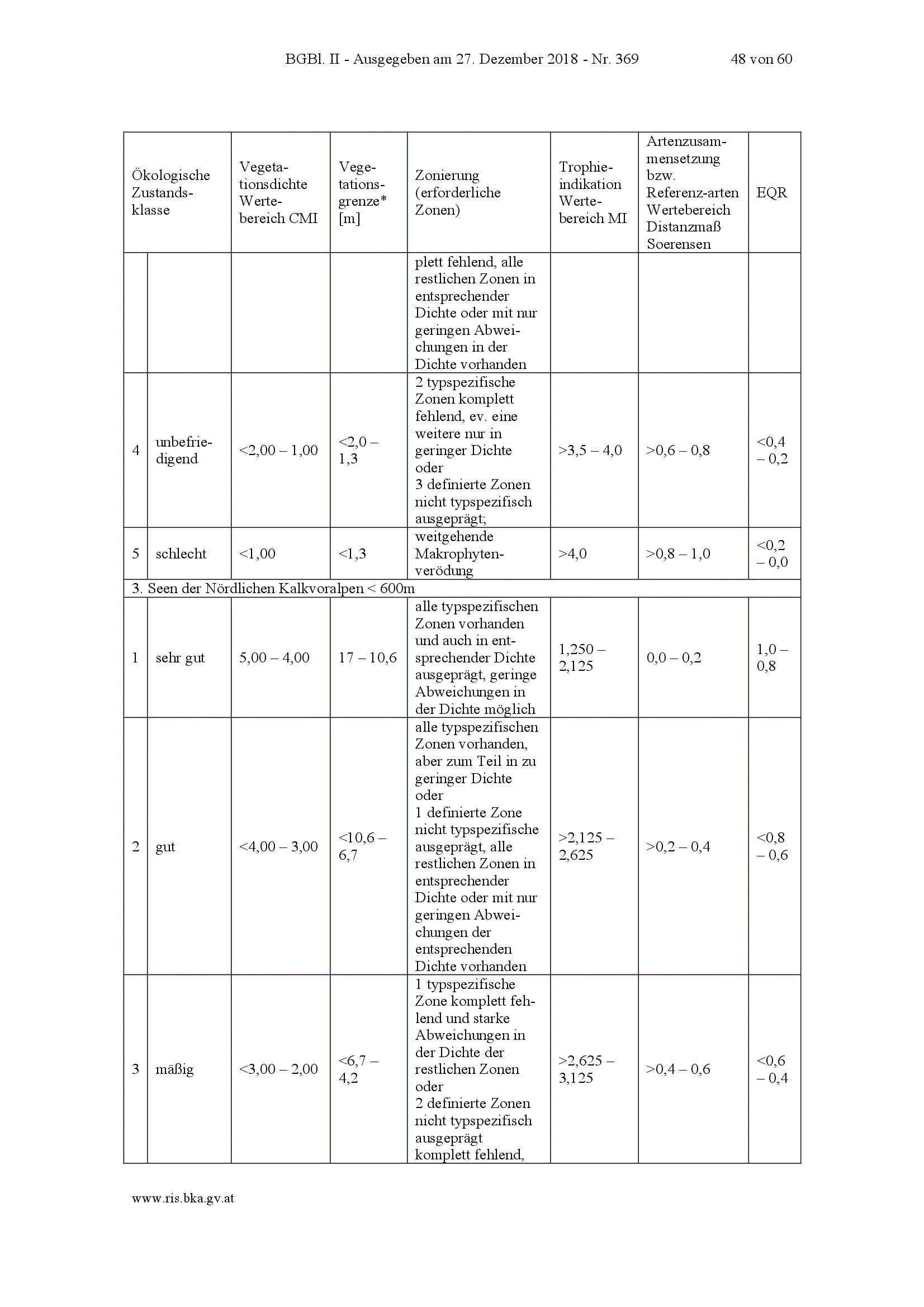 BGBl. II - Ausgegeben am 27. Dezember 2018 - Nr. 369 48 von 60

| Ökologische Zustandsklasse | | Vegetationsdichte Wertebereich CMI | Vegetationsgrenze* [m] | Zonierung (erforderliche Zonen) | Trophieindikation Wertebereich MI | Artenzusammensetzung bzw. Referenz-arten Wertebereich Distanzmaß Soerensen | EQR |
|---|---|---|---|---|---|---|---|
| | | | | plett fehlend, alle restlichen Zonen in entsprechender Dichte oder mit nur geringen Abweichungen in der Dichte vorhanden | | | |
| 4 | unbefriedigend | <2,00 – 1,00 | <2,0 – 1,3 | 2 typspezifische Zonen komplett fehlend, ev. eine weitere nur in geringer Dichte oder 3 definierte Zonen nicht typspezifisch ausgeprägt; | >3,5 – 4,0 | >0,6 – 0,8 | <0,4 – 0,2 |
| 5 | schlecht | <1,00 | <1,3 | weitgehende Makrophytenverödung | >4,0 | >0,8 – 1,0 | <0,2 – 0,0 |
| 3. Seen der Nördlichen Kalkvoralpen < 600m | | | | | | | |
| 1 | sehr gut | 5,00 – 4,00 | 17 – 10,6 | alle typspezifischen Zonen vorhanden und auch in entsprechender Dichte ausgeprägt, geringe Abweichungen in der Dichte möglich | 1,250 – 2,125 | 0,0 – 0,2 | 1,0 – 0,8 |
| 2 | gut | <4,00 – 3,00 | <10,6 – 6,7 | alle typspezifischen Zonen vorhanden, aber zum Teil in zu geringer Dichte oder 1 definierte Zone nicht typspezifische ausgeprägt, alle restlichen Zonen in entsprechender Dichte oder mit nur geringen Abweichungen der entsprechenden Dichte vorhanden | >2,125 – 2,625 | >0,2 – 0,4 | <0,8 – 0,6 |
| 3 | mäßig | <3,00 – 2,00 | <6,7 – 4,2 | 1 typspezifische Zone komplett fehlend und starke Abweichungen in der Dichte der restlichen Zonen oder 2 definierte Zonen nicht typspezifisch ausgeprägt komplett fehlend, | >2,625 – 3,125 | >0,4 – 0,6 | <0,6 – 0,4 |

www.ris.bka.gv.at